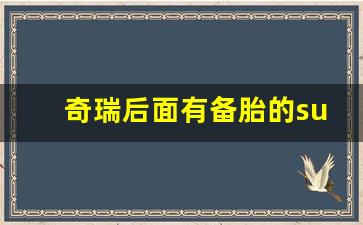 奇瑞后面有备胎的su